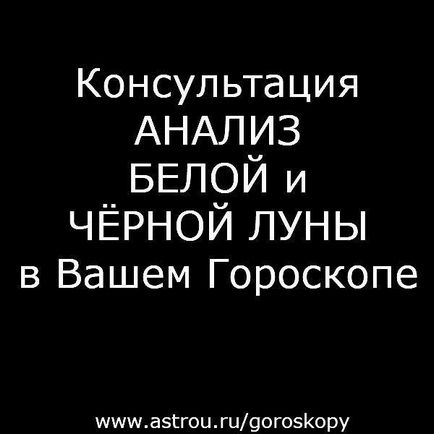 Консультация
АНАЛИЗ
БЕЛОЙ и
ЧЁРНОЙ ЛУНЫ
в Вашем Гороскопе

www.astrou.ru/goroskopy